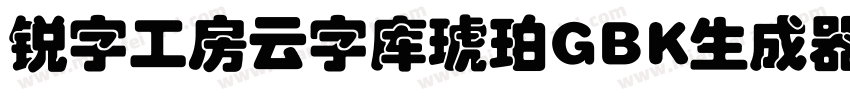 锐字工房云字库琥珀GBK生成器